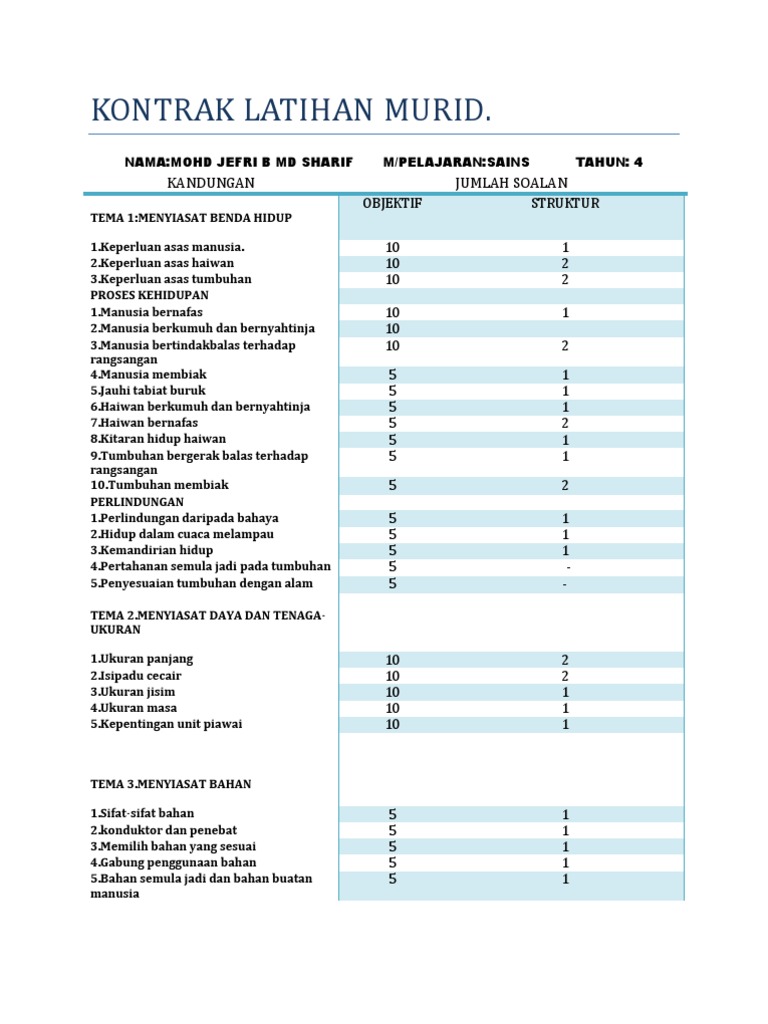 KONTRAK LATIHAN MURID.

NAMA:MOHD JEFRI B MD SHARIF M/PELAJARAN:SAINS TAHUN: 4

| KANDUNGAN | JUMLAH SOALAN | |
|---|---|---|
| TEMA 1:MENYIASAT BENDA HIDUP | OBJEKTIF | STRUKTUR |
| 1.Keperluan asas manusia. | 10 | 1 |
| 2.Keperluan asas haiwan | 10 | 2 |
| 3.Keperluan asas tumbuhan | 10 | 2 |
| PROSES KEHIDUPAN | | |
| 1.Manusia bernafas | 10 | 1 |
| 2.Manusia berkumuh dan bernyahtinja | 10 | |
| 3.Manusia bertindakbalas terhadap rangsangan | 10 | 2 |
| 4.Manusia membiak | 5 | 1 |
| 5.Jauhi tabiat buruk | 5 | 1 |
| 6.Haiwan berkumuh dan bernyahtinja | 5 | 1 |
| 7.Haiwan bernafas | 5 | 2 |
| 8.Kitaran hidup haiwan | 5 | 1 |
| 9.Tumbuhan bergerak balas terhadap rangsangan | 5 | 1 |
| 10.Tumbuhan membiak | 5 | 2 |
| PERLINDUNGAN | | |
| 1.Perlindungan daripada bahaya | 5 | 1 |
| 2.Hidup dalam cuaca melampau | 5 | 1 |
| 3.Kemandirian hidup | 5 | 1 |
| 4.Pertahanan semula jadi pada tumbuhan | 5 | - |
| 5.Penyesuaian tumbuhan dengan alam | 5 | - |
| TEMA 2.MENYIASAT DAYA DAN TENAGA-UKURAN | | |
| 1.Ukuran panjang | 10 | 2 |
| 2.Isipadu cecair | 10 | 2 |
| 3.Ukuran jisim | 10 | 1 |
| 4.Ukuran masa | 10 | 1 |
| 5.Kepentingan unit piawai | 10 | 1 |
| TEMA 3.MENYIASAT BAHAN | | |
| 1.Sifat-sifat bahan | 5 | 1 |
| 2.konduktor dan penebat | 5 | 1 |
| 3.Memilih bahan yang sesuai | 5 | 1 |
| 4.Gabung penggunaan bahan | 5 | 1 |
| 5.Bahan semula jadi dan bahan buatan manusia | 5 | 1 |